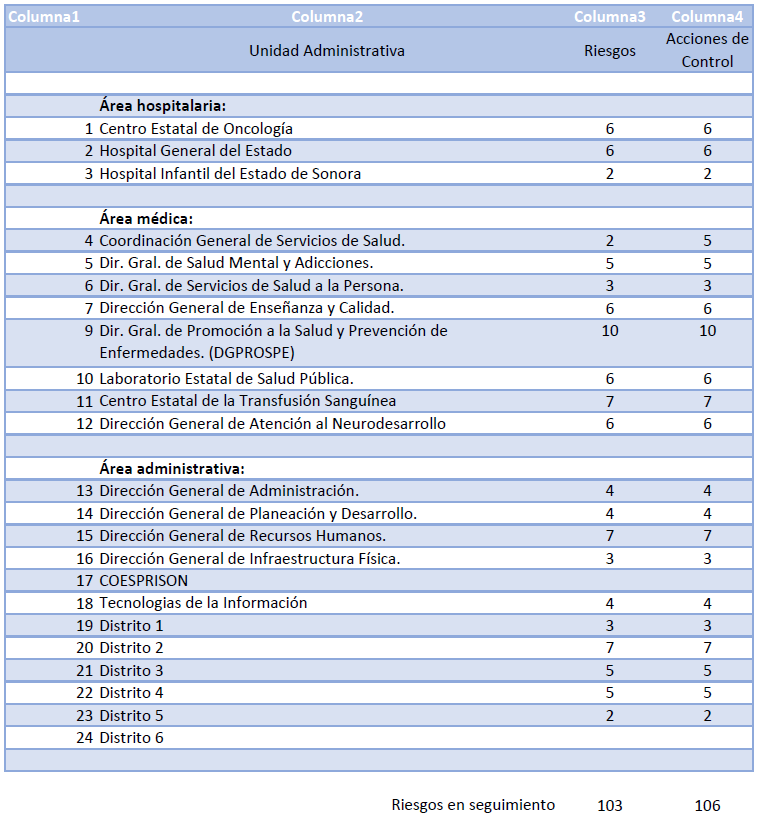 | Columna1 | Columna2 | Columna3 | Columna4 |
|---|---|---|---|
| | Unidad Administrativa | Riesgos | Acciones de Control |
| | | | |
| | **Área hospitalaria:** | | |
| 1 | Centro Estatal de Oncología | 6 | 6 |
| 2 | Hospital General del Estado | 6 | 6 |
| 3 | Hospital Infantil del Estado de Sonora | 2 | 2 |
| | | | |
| | **Área médica:** | | |
| 4 | Coordinación General de Servicios de Salud. | 2 | 5 |
| 5 | Dir. Gral. de Salud Mental y Adicciones. | 5 | 5 |
| 6 | Dir. Gral. de Servicios de Salud a la Persona. | 3 | 3 |
| 7 | Dirección General de Enseñanza y Calidad. | 6 | 6 |
| 9 | Dir. Gral. de Promoción a la Salud y Prevención de Enfermedades. (DGPROSPE) | 10 | 10 |
| 10 | Laboratorio Estatal de Salud Pública. | 6 | 6 |
| 11 | Centro Estatal de la Transfusión Sanguínea | 7 | 7 |
| 12 | Dirección General de Atención al Neurodesarrollo | 6 | 6 |
| | | | |
| | **Área administrativa:** | | |
| 13 | Dirección General de Administración. | 4 | 4 |
| 14 | Dirección General de Planeación y Desarrollo. | 4 | 4 |
| 15 | Dirección General de Recursos Humanos. | 7 | 7 |
| 16 | Dirección General de Infraestructura Física. | 3 | 3 |
| 17 | COESPRISON | | |
| 18 | Tecnologias de la Información | 4 | 4 |
| 19 | Distrito 1 | 3 | 3 |
| 20 | Distrito 2 | 7 | 7 |
| 21 | Distrito 3 | 5 | 5 |
| 22 | Distrito 4 | 5 | 5 |
| 23 | Distrito 5 | 2 | 2 |
| 24 | Distrito 6 | | |
| | | | |

Riesgos en seguimiento 103 106